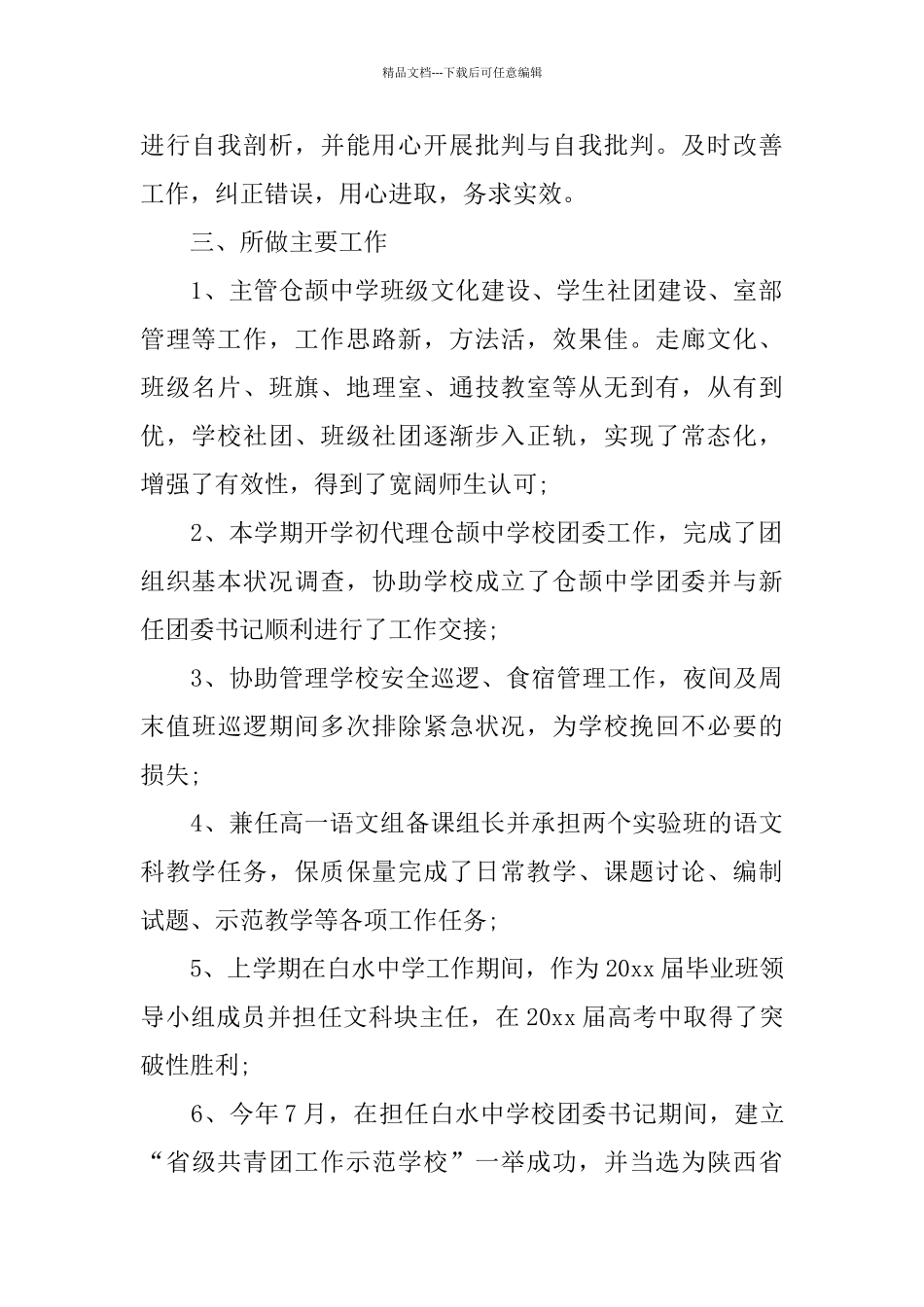 精品文档---下载后可任意编辑

进行自我剖析，并能用心开展批判与自我批判。及时改善工作，纠正错误，用心进取，务求实效。

三、所做主要工作

1、主管仓颉中学班级文化建设、学生社团建设、室部管理等工作，工作思路新，方法活，效果佳。走廊文化、班级名片、班旗、地理室、通技教室等从无到有，从有到优，学校社团、班级社团逐渐步入正轨，实现了常态化，增强了有效性，得到了宽阔师生认可;

2、本学期开学初代理仓颉中学校团委工作，完成了团组织基本状况调查，协助学校成立了仓颉中学团委并与新任团委书记顺利进行了工作交接;

3、协助管理学校安全巡逻、食宿管理工作，夜间及周末值班巡逻期间多次排除紧急状况，为学校挽回不必要的损失;

4、兼任高一语文组备课组长并承担两个实验班的语文科教学任务，保质保量完成了日常教学、课题讨论、编制试题、示范教学等各项工作任务;

5、上学期在白水中学工作期间，作为20xx届毕业班领导小组成员并担任文科块主任，在20xx届高考中取得了突破性胜利;

6、今年7月，在担任白水中学校团委书记期间，建立“省级共青团工作示范学校”一举成功，并当选为陕西省